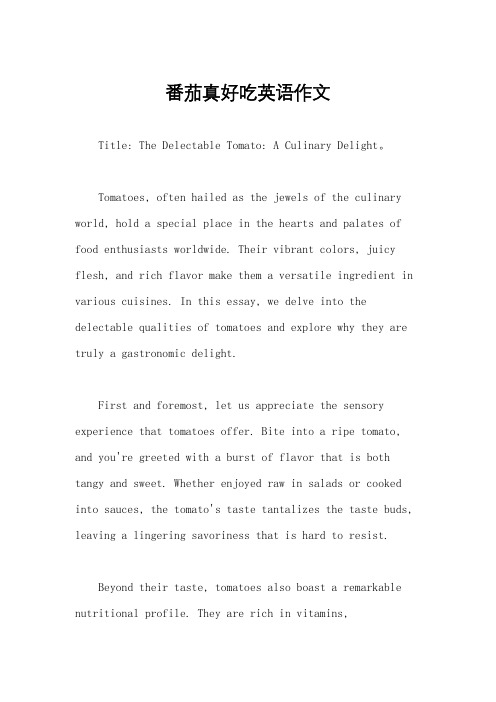 番茄真好吃英语作文

Title: The Delectable Tomato: A Culinary Delight。

Tomatoes, often hailed as the jewels of the culinary world, hold a special place in the hearts and palates of food enthusiasts worldwide. Their vibrant colors, juicy flesh, and rich flavor make them a versatile ingredient in various cuisines. In this essay, we delve into the delectable qualities of tomatoes and explore why they are truly a gastronomic delight.

First and foremost, let us appreciate the sensory experience that tomatoes offer. Bite into a ripe tomato, and you're greeted with a burst of flavor that is both tangy and sweet. Whether enjoyed raw in salads or cooked into sauces, the tomato's taste tantalizes the taste buds, leaving a lingering savoriness that is hard to resist.

Beyond their taste, tomatoes also boast a remarkable nutritional profile. They are rich in vitamins,